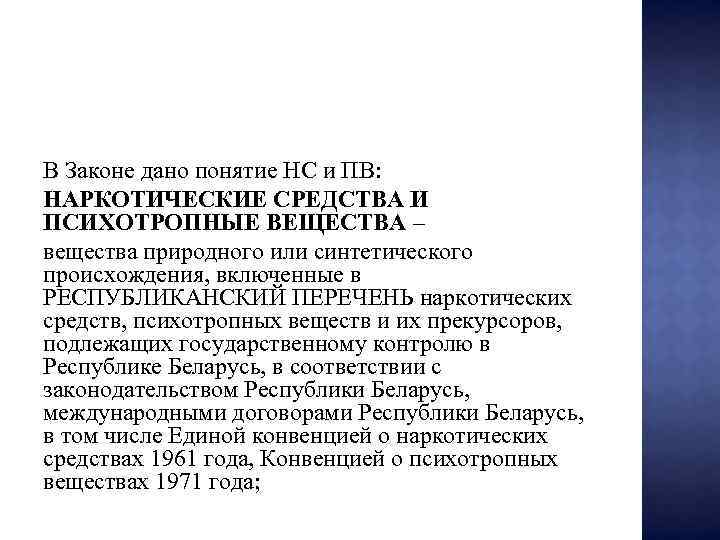 В Законе дано понятие НС и ПВ:

НАРКОТИЧЕСКИЕ СРЕДСТВА И ПСИХОТРОПНЫЕ ВЕЩЕСТВА –

вещества природного или синтетического происхождения, включенные в РЕСПУБЛИКАНСКИЙ ПЕРЕЧЕНЬ наркотических средств, психотропных веществ и их прекурсоров, подлежащих государственному контролю в Республике Беларусь, в соответствии с законодательством Республики Беларусь, международными договорами Республики Беларусь, в том числе Единой конвенцией о наркотических средствах 1961 года, Конвенцией о психотропных веществах 1971 года;